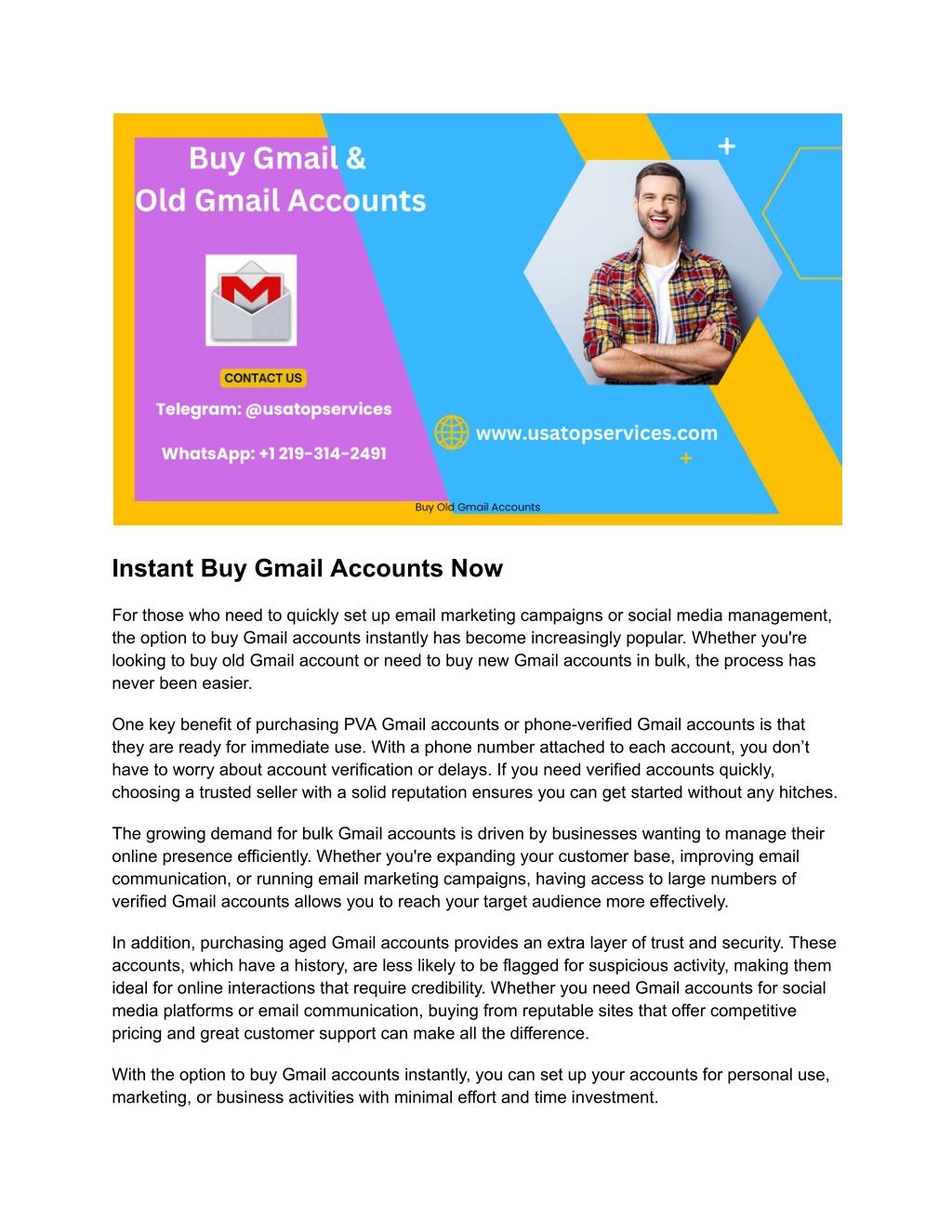 Buy Gmail &
Old Gmail Accounts

CONTACT US

Telegram: @usatopservices

WhatsApp: +1 219-314-2491

www.usatopservices.com

Buy Old Gmail Accounts

Instant Buy Gmail Accounts Now

For those who need to quickly set up email marketing campaigns or social media management, the option to buy Gmail accounts instantly has become increasingly popular. Whether you're looking to buy old Gmail account or need to buy new Gmail accounts in bulk, the process has never been easier.

One key benefit of purchasing PVA Gmail accounts or phone-verified Gmail accounts is that they are ready for immediate use. With a phone number attached to each account, you don't have to worry about account verification or delays. If you need verified accounts quickly, choosing a trusted seller with a solid reputation ensures you can get started without any hitches.

The growing demand for bulk Gmail accounts is driven by businesses wanting to manage their online presence efficiently. Whether you're expanding your customer base, improving email communication, or running email marketing campaigns, having access to large numbers of verified Gmail accounts allows you to reach your target audience more effectively.

In addition, purchasing aged Gmail accounts provides an extra layer of trust and security. These accounts, which have a history, are less likely to be flagged for suspicious activity, making them ideal for online interactions that require credibility. Whether you need Gmail accounts for social media platforms or email communication, buying from reputable sites that offer competitive pricing and great customer support can make all the difference.

With the option to buy Gmail accounts instantly, you can set up your accounts for personal use, marketing, or business activities with minimal effort and time investment.